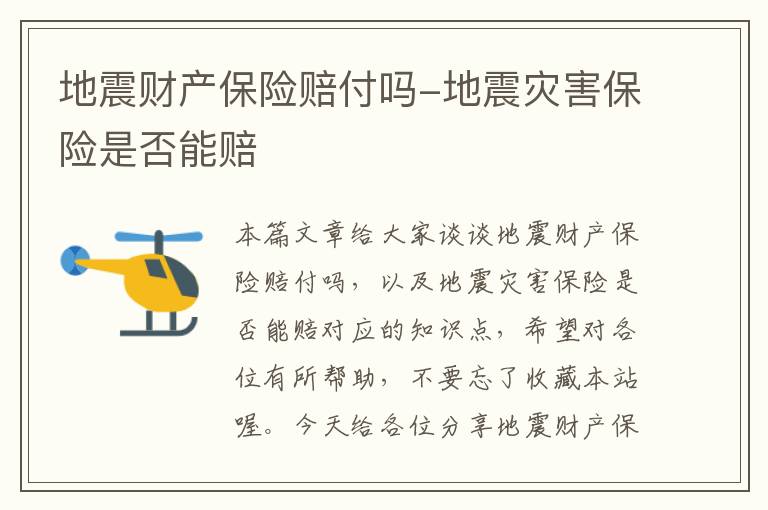 地震财产保险赔付吗-地震灾害保险是否能赔

本篇文章给大家谈谈地震财产保险赔付吗，以及地震灾害保险是否能赔对应的知识点，希望对各位有所帮助，不要忘了收藏本站喔。今天给各位分享地震财产保